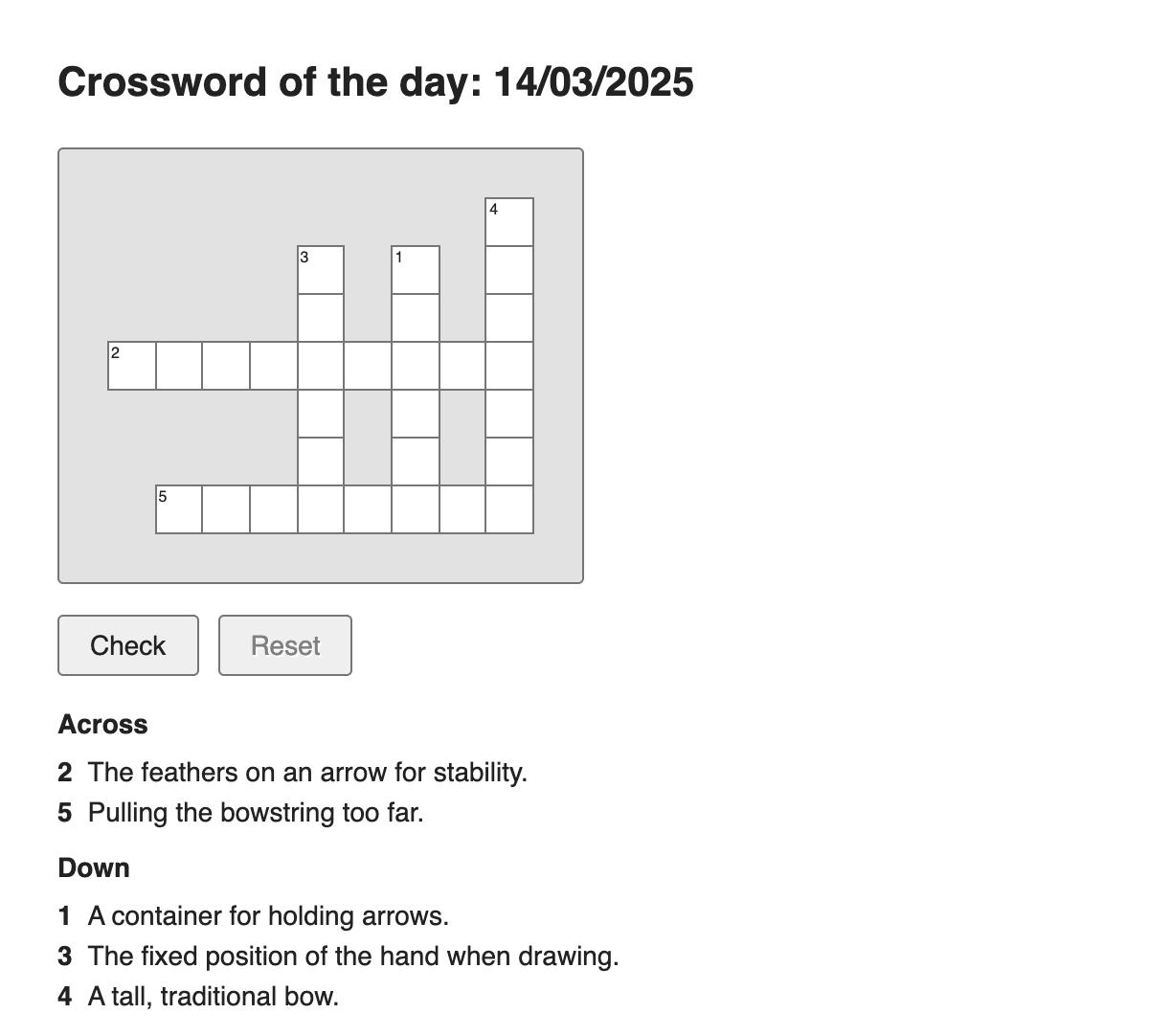 Crossword of the day: 14/03/2025

4
3
1
2
5

Check
Reset

Across

2 The feathers on an arrow for stability.
5 Pulling the bowstring too far.

Down

1 A container for holding arrows.
3 The fixed position of the hand when drawing.
4 A tall, traditional bow.